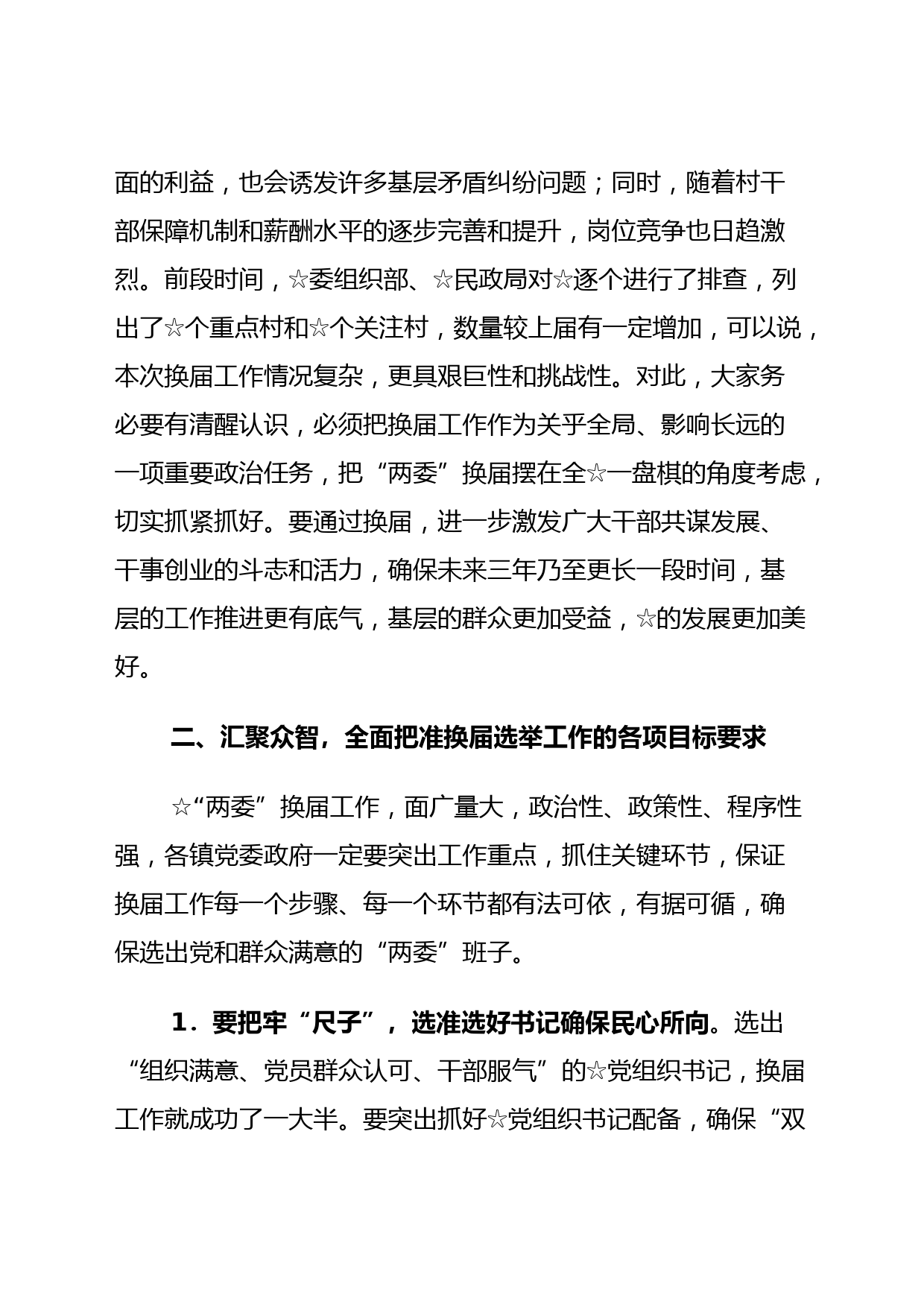 面的利益，也会诱发许多基层矛盾纠纷问题；同时，随着村干部保障机制和薪酬水平的逐步完善和提升，岗位竞争也日趋激烈。前段时间，☆委组织部、☆民政局对☆逐个进行了排查，列出了☆个重点村和☆个关注村，数量较上届有一定增加，可以说，本次换届工作情况复杂，更具艰巨性和挑战性。对此，大家务必要有清醒认识，必须把换届工作作为关乎全局、影响长远的一项重要政治任务，把“两委”换届摆在全☆一盘棋的角度考虑，切实抓紧抓好。要通过换届，进一步激发广大干部共谋发展、干事创业的斗志和活力，确保未来三年乃至更长一段时间，基层的工作推进更有底气，基层的群众更加受益，☆的发展更加美好。

二、汇聚众智，全面把准换届选举工作的各项目标要求

☆“两委”换届工作，面广量大，政治性、政策性、程序性强，各镇党委政府一定要突出工作重点，抓住关键环节，保证换届工作每一个步骤、每一个环节都有法可依，有据可循，确保选出党和群众满意的“两委”班子。

1．要把牢“尺子”，选准选好书记确保民心所向。选出“组织满意、党员群众认可、干部服气”的☆党组织书记，换届工作就成功了一大半。要突出抓好☆党组织书记配备，确保“双